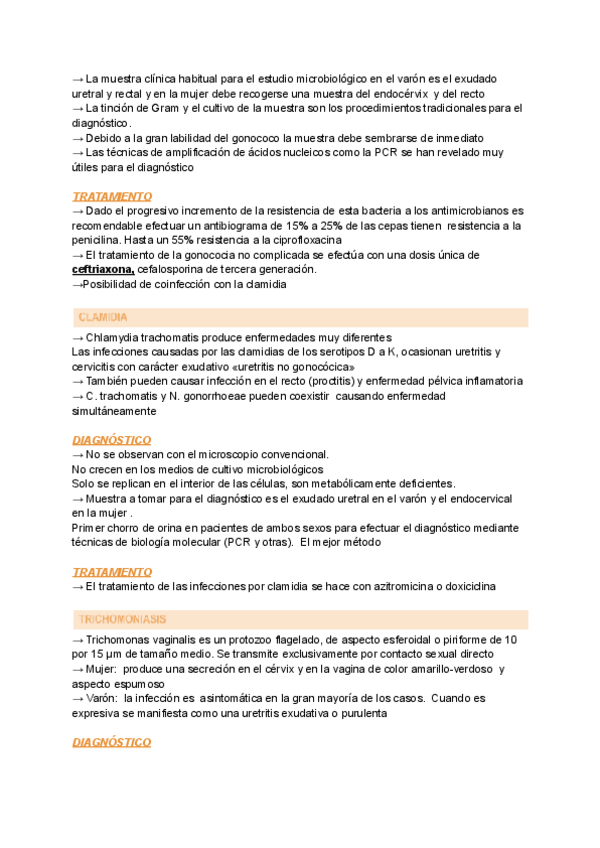 → La muestra clínica habitual para el estudio microbiológico en el varón es el exudado uretral y rectal y en la mujer debe recogerse una muestra del endocérvix y del recto
→ La tinción de Gram y el cultivo de la muestra son los procedimientos tradicionales para el diagnóstico.
→ Debido a la gran labilidad del gonococo la muestra debe sembrarse de inmediato
→ Las técnicas de amplificación de ácidos nucleicos como la PCR se han revelado muy útiles para el diagnóstico

TRATAMIENTO
→ Dado el progresivo incremento de la resistencia de esta bacteria a los antimicrobianos es recomendable efectuar un antibiograma de 15% a 25% de las cepas tienen resistencia a la penicilina. Hasta un 55% resistencia a la ciprofloxacina
→ El tratamiento de la gonococia no complicada se efectúa con una dosis única de ceftriaxona, cefalosporina de tercera generación.
→Posibilidad de coinfección con la clamidia

CLAMIDIA

→ Chlamydia trachomatis produce enfermedades muy diferentes
Las infecciones causadas por las clamidias de los serotipos D a K, ocasionan uretritis y cervicitis con carácter exudativo «uretritis no gonocócica»
→ También pueden causar infección en el recto (proctitis) y enfermedad pélvica inflamatoria
→ C. trachomatis y N. gonorrhoeae pueden coexistir causando enfermedad simultáneamente

DIAGNÓSTICO
→ No se observan con el microscopio convencional.
No crecen en los medios de cultivo microbiológicos
Solo se replican en el interior de las células, son metabólicamente deficientes.
→ Muestra a tomar para el diagnóstico es el exudado uretral en el varón y el endocervical en la mujer .
Primer chorro de orina en pacientes de ambos sexos para efectuar el diagnóstico mediante técnicas de biología molecular (PCR y otras). El mejor método

TRATAMIENTO
→ El tratamiento de las infecciones por clamidia se hace con azitromicina o doxiciclina

TRICHOMONIASIS

→ Trichomonas vaginalis es un protozoo flagelado, de aspecto esferoidal o piriforme de 10 por 15 µm de tamaño medio. Se transmite exclusivamente por contacto sexual directo
→ Mujer: produce una secreción en el cérvix y en la vagina de color amarillo-verdoso y aspecto espumoso
→ Varón: la infección es asintomática en la gran mayoría de los casos. Cuando es expresiva se manifiesta como una uretritis exudativa o purulenta

DIAGNÓSTICO